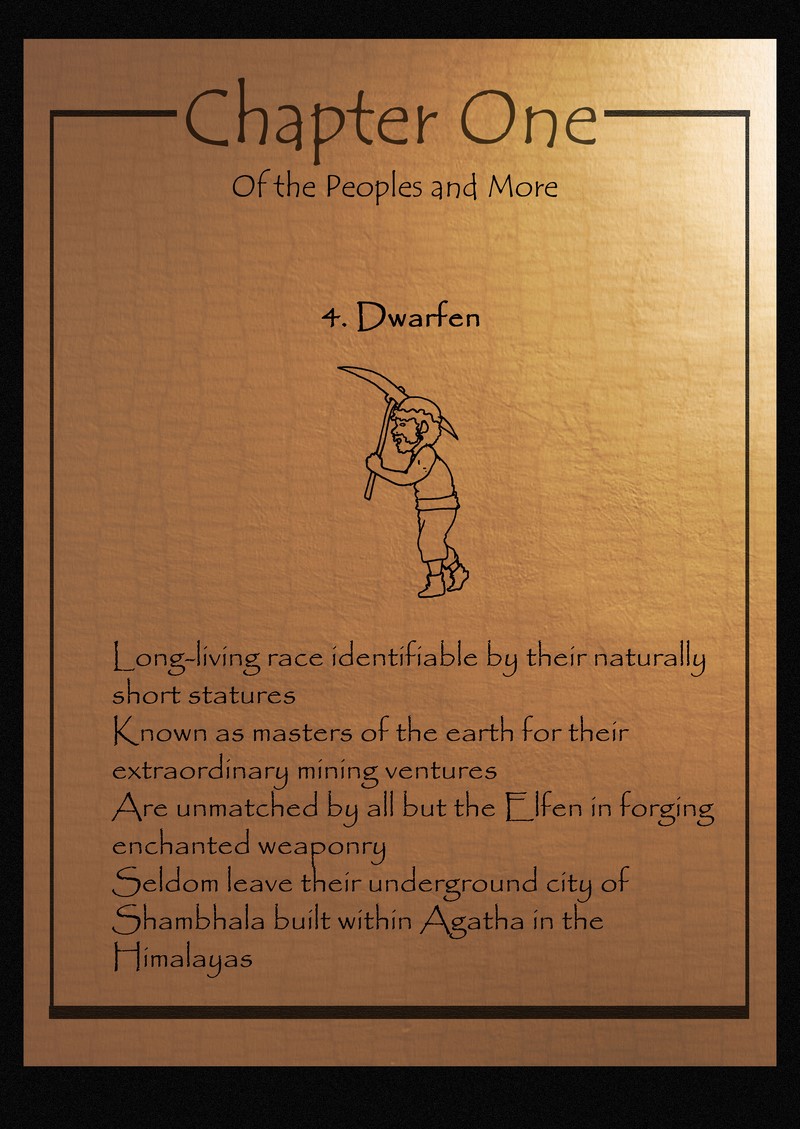 Chapter One

Of the Peoples and More

4. Dwarfen

Long-living race identifiable by their naturally short statures

Known as masters of the earth for their extraordinary mining ventures

Are unmatched by all but the Elfen in forging enchanted weaponry

Seldom leave their underground city of Shambhala built within Agatha in the Himalayas